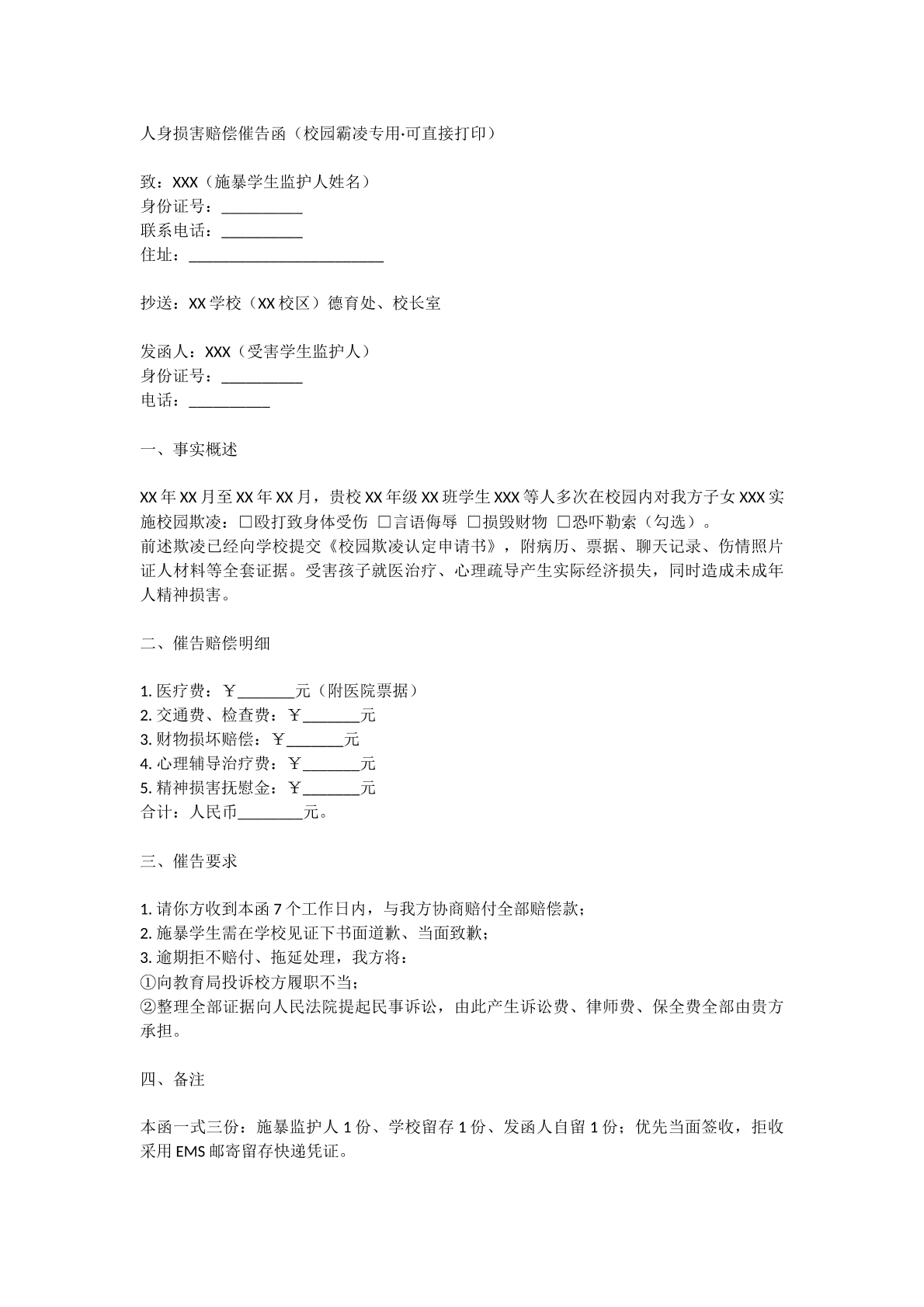 人身损害赔偿催告函（校园霸凌专用·可直接打印）

致：XXX（施暴学生监护人姓名）
身份证号：____
联系电话：____
住址：____

抄送：XX学校（XX校区）德育处、校长室

发函人：XXX（受害学生监护人）
身份证号：____
电话：____

一、事实概述

XX年XX月至XX年XX月，贵校XX年级XX班学生XXX等人多次在校园内对我方子女XXX实施校园欺凌：☐殴打致身体受伤 ☐言语侮辱 ☐损毁财物 ☐恐吓勒索（勾选）。
前述欺凌已经向学校提交《校园欺凌认定申请书》，附病历、票据、聊天记录、伤情照片证人材料等全套证据。受害孩子就医治疗、心理疏导产生实际经济损失，同时造成未成年人精神损害。

二、催告赔偿明细

1.医疗费：￥____元（附医院票据）
2.交通费、检查费：￥____元
3.财物损坏赔偿：￥____元
4.心理辅导治疗费：￥____元
5.精神损害抚慰金：￥____元
合计：人民币____元。

三、催告要求

1.请你方收到本函7个工作日内，与我方协商赔付全部赔偿款；
2.施暴学生需在学校见证下书面道歉、当面致歉；
3.逾期拒不赔付、拖延处理，我方将：
①向教育局投诉校方履职不当；
②整理全部证据向人民法院提起民事诉讼，由此产生诉讼费、律师费、保全费全部由贵方承担。

四、备注

本函一式三份：施暴监护人1份、学校留存1份、发函人自留1份；优先当面签收，拒收采用EMS邮寄留存快递凭证。